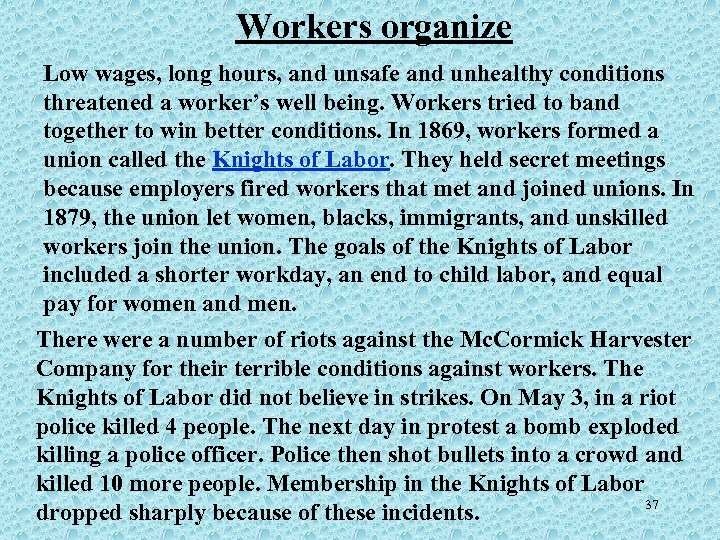 Workers organize

Low wages, long hours, and unsafe and unhealthy conditions threatened a worker's well being. Workers tried to band together to win better conditions. In 1869, workers formed a union called the Knights of Labor. They held secret meetings because employers fired workers that met and joined unions. In 1879, the union let women, blacks, immigrants, and unskilled workers join the union. The goals of the Knights of Labor included a shorter workday, an end to child labor, and equal pay for women and men.

There were a number of riots against the McCormick Harvester Company for their terrible conditions against workers. The Knights of Labor did not believe in strikes. On May 3, in a riot police killed 4 people. The next day in protest a bomb exploded killing a police officer. Police then shot bullets into a crowd and killed 10 more people. Membership in the Knights of Labor dropped sharply because of these incidents.

37